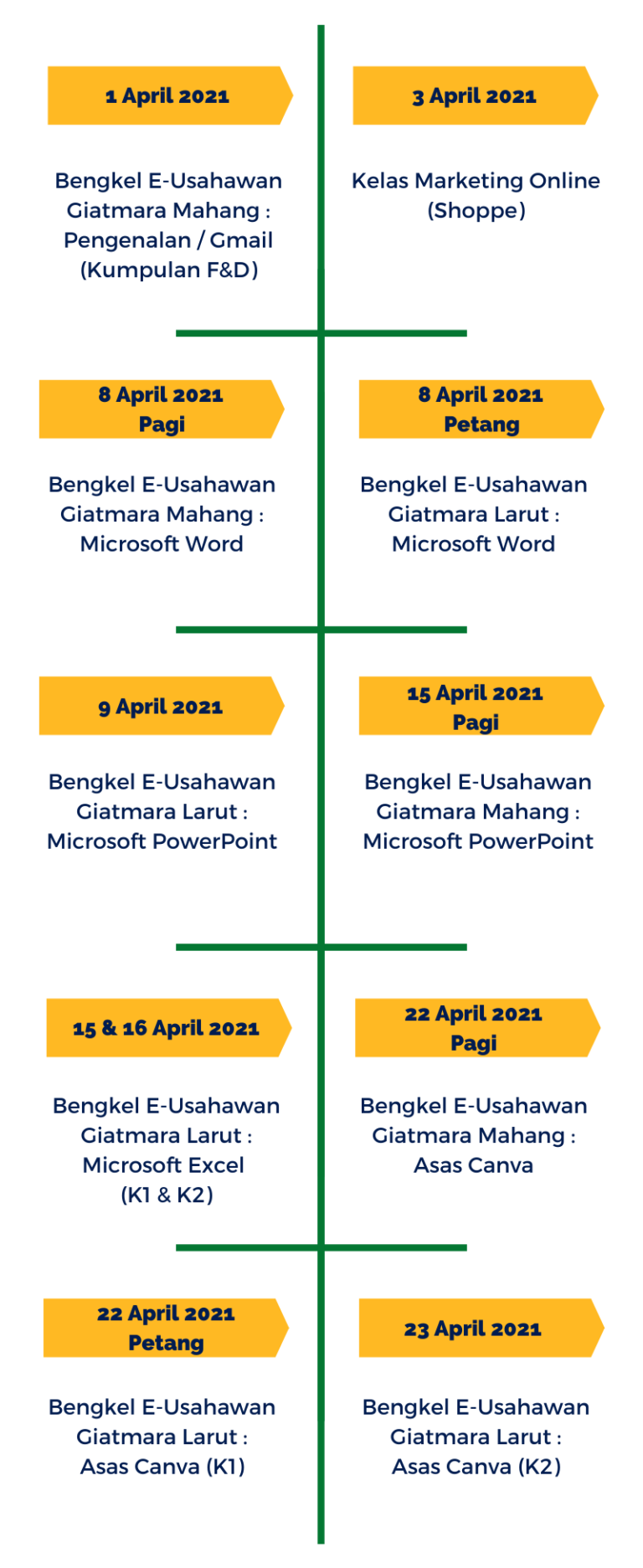 1 April 2021

Bengkel E-Usahawan Giatmara Mahang : Pengenalan / Gmail (Kumpulan F&D)

3 April 2021

Kelas Marketing Online (Shoppe)

8 April 2021 Pagi

Bengkel E-Usahawan Giatmara Mahang : Microsoft Word

8 April 2021 Petang

Bengkel E-Usahawan Giatmara Larut : Microsoft Word

9 April 2021

Bengkel E-Usahawan Giatmara Larut : Microsoft PowerPoint

15 April 2021 Pagi

Bengkel E-Usahawan Giatmara Mahang : Microsoft PowerPoint

15 & 16 April 2021

Bengkel E-Usahawan Giatmara Larut : Microsoft Excel (K1 & K2)

22 April 2021 Pagi

Bengkel E-Usahawan Giatmara Mahang : Asas Canva

22 April 2021 Petang

Bengkel E-Usahawan Giatmara Larut : Asas Canva (K1)

23 April 2021

Bengkel E-Usahawan Giatmara Larut : Asas Canva (K2)